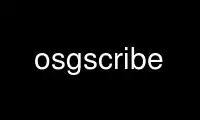 osgscribe